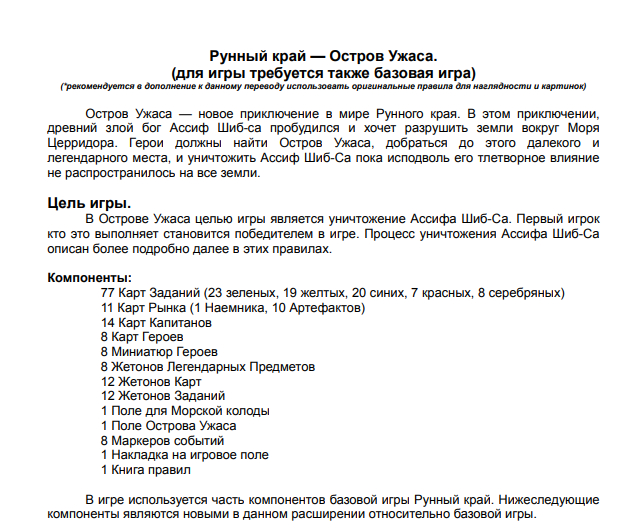 Рунный край — Остров Ужаса.
(для игры требуется также базовая игра)
(*рекомендуется в дополнение к данному переводу использовать оригинальные правила для наглядности и картинок)

Остров Ужаса — новое приключение в мире Рунного края. В этом приключении, древний злой бог Ассиф Шиб-са пробудился и хочет разрушить земли вокруг Моря Церридора. Герои должны найти Остров Ужаса, добраться до этого далекого и легендарного места, и уничтожить Ассиф Шиб-Са пока исподволь его тлетворное влияние не распространилось на все земли.

Цель игры.
В Острове Ужаса целью игры является уничтожение Ассифа Шиб-Са. Первый игрок кто это выполняет становится победителем в игре. Процесс уничтожения Ассифа Шиб-Са описан более подробно далее в этих правилах.

Компоненты:
77 Карт Заданий (23 зеленых, 19 желтых, 20 синих, 7 красных, 8 серебряных)
11 Карт Рынка (1 Наемника, 10 Артефактов)
14 Карт Капитанов
8 Карт Героев
8 Миниатюр Героев
8 Жетонов Легендарных Предметов
12 Жетонов Карт
12 Жетонов Заданий
1 Поле для Морской колоды
1 Поле Острова Ужаса
8 Маркеров событий
1 Накладка на игровое поле
1 Книга правил

В игре используется часть компонентов базовой игры Рунный край. Нижеследующие компоненты являются новыми в данном расширении относительно базовой игры.